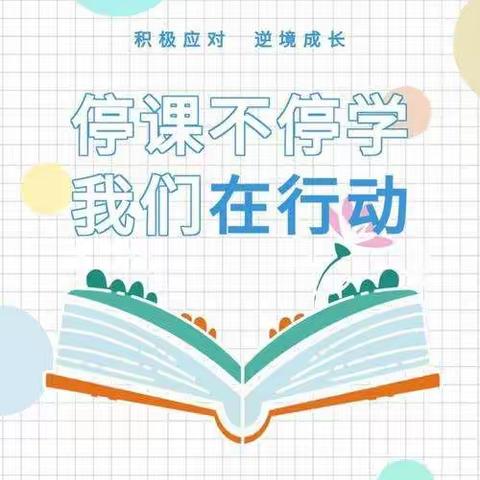 积极应对　逆境成长

停课不停学
我们在行动